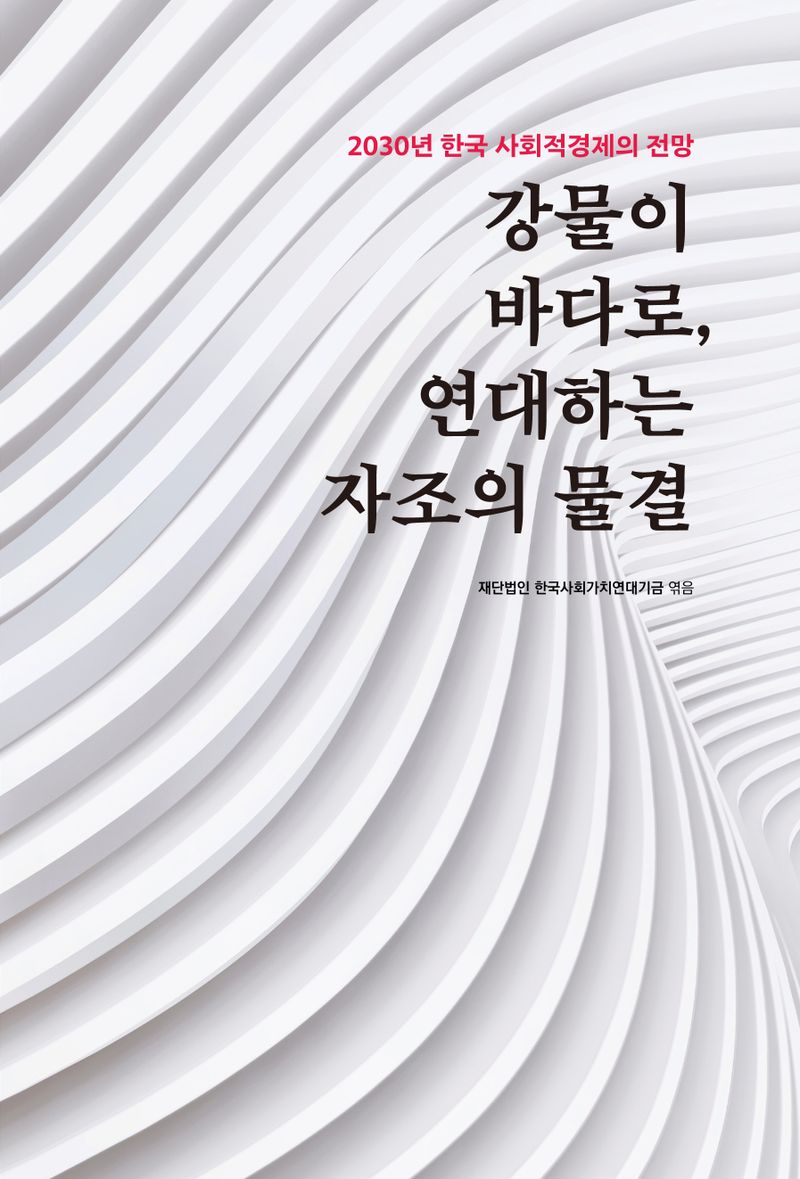 2030년 한국 사회적경제의 전망

강물이
바다로,
연대하는
자조의 물결

재단법인 한국사회가치연대기금 엮음